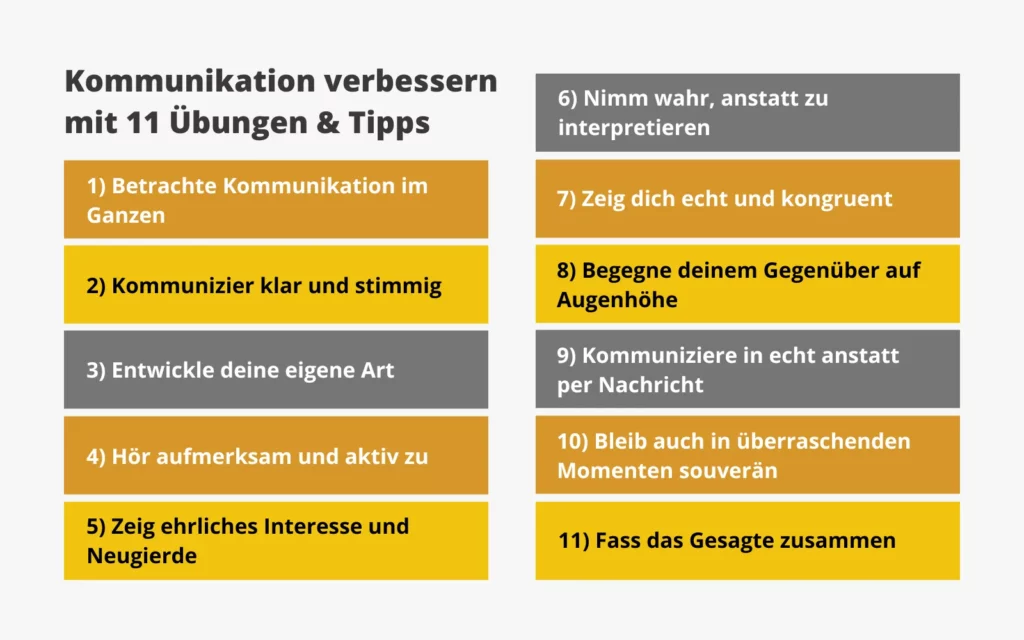 Kommunikation verbessern mit 11 Übungen & Tipps

1) Betrachte Kommunikation im Ganzen

2) Kommunizier klar und stimmig

3) Entwickle deine eigene Art

4) Hör aufmerksam und aktiv zu

5) Zeig ehrliches Interesse und Neugierde

6) Nimm wahr, anstatt zu interpretieren

7) Zeig dich echt und kongruent

8) Begegne deinem Gegenüber auf Augenhöhe

9) Kommuniziere in echt anstatt per Nachricht

10) Bleib auch in überraschenden Momenten souverän

11) Fass das Gesagte zusammen